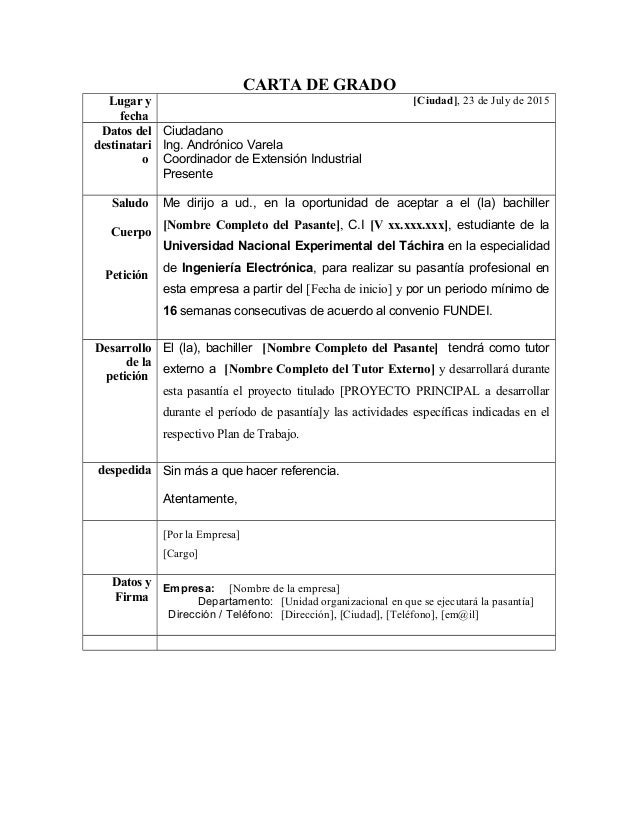 CARTA DE GRADO

| | |
|---|---|
| Lugar y fecha | [Ciudad], 23 de July de 2015 |
| Datos del destinatario | Ciudadano<br>Ing. Andrónico Varela<br>Coordinador de Extensión Industrial<br>Presente |
| Saludo<br><br>Cuerpo<br><br>Petición | Me dirijo a ud., en la oportunidad de aceptar a el (la) bachiller [Nombre Completo del Pasante], C.I [V xx.xxx.xxx], estudiante de la Universidad Nacional Experimental del Táchira en la especialidad de Ingeniería Electrónica, para realizar su pasantía profesional en esta empresa a partir del [Fecha de inicio] y por un periodo mínimo de 16 semanas consecutivas de acuerdo al convenio FUNDEI. |
| Desarrollo de la petición | El (la), bachiller [Nombre Completo del Pasante] tendrá como tutor externo a [Nombre Completo del Tutor Externo] y desarrollará durante esta pasantía el proyecto titulado [PROYECTO PRINCIPAL a desarrollar durante el período de pasantía]y las actividades específicas indicadas en el respectivo Plan de Trabajo. |
| despedida | Sin más a que hacer referencia.<br><br>Atentamente, |
| | [Por la Empresa]<br>[Cargo] |
| Datos y Firma | Empresa: [Nombre de la empresa]<br>Departamento: [Unidad organizacional en que se ejecutará la pasantía]<br>Dirección / Teléfono: [Dirección], [Ciudad], [Teléfono], [em@il] |
| | |